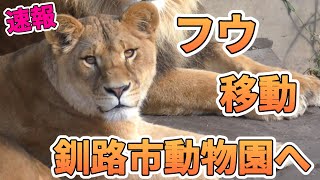 速報

フウ

移動

釧路市動物園へ